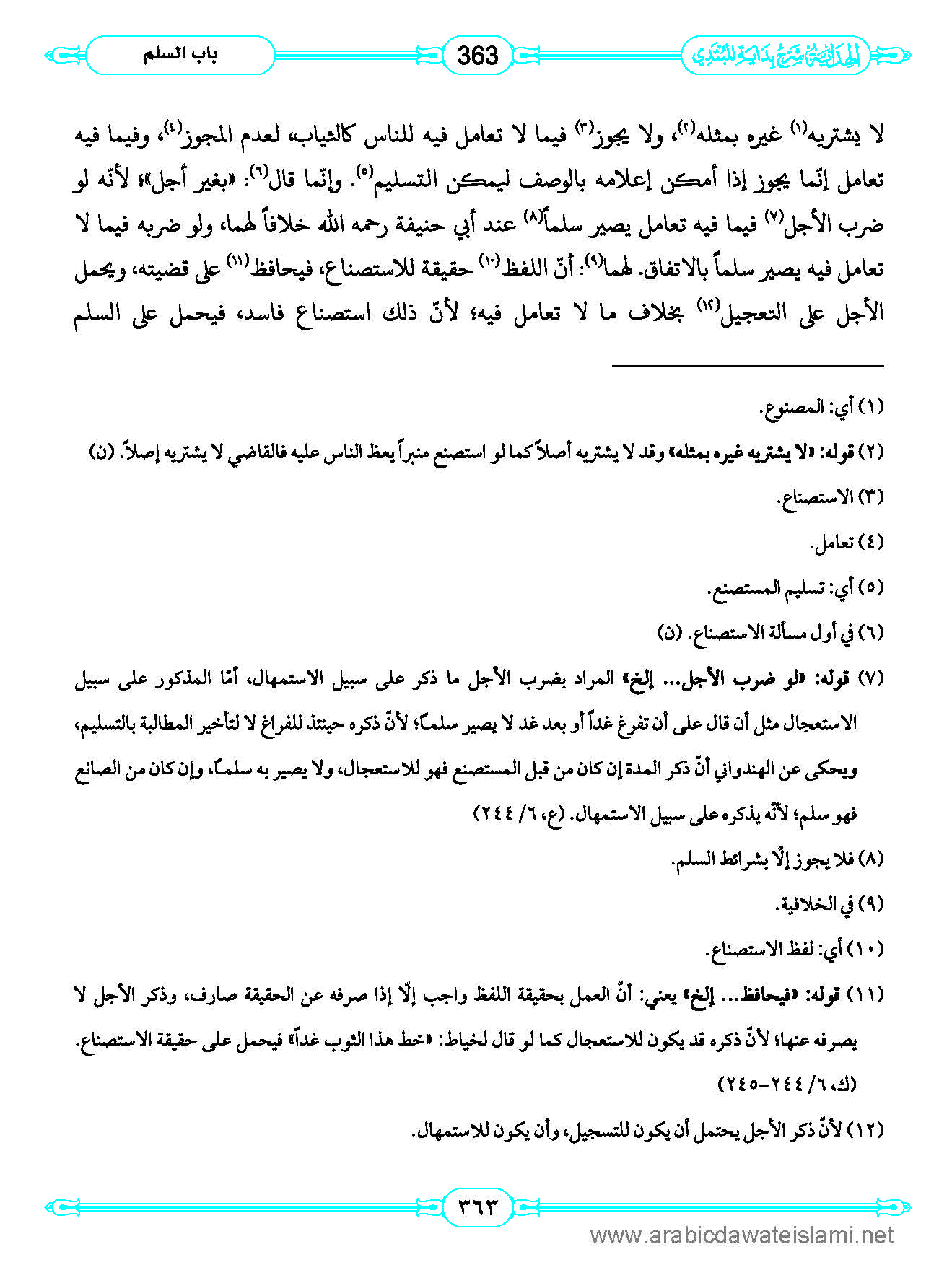 الهداية شرح بداية المبتدي

363

باب السلم

لا يشتريه(١) غيره بمثله(٢)، ولا يجوز(٣) فيما لا تعامل فيه للناس كالثياب، لعدم المجوز(٤)، وفيما فيه تعامل إنّما يجوز إذا أمكن إعلامه بالوصف ليمكن التسليم(٥). وإنّما قال(٦): «بغير أجل»؛ لأنّه لو ضرب الأجل(٧) فيما فيه تعامل يصير سلماً(٨) عند أبي حنيفة رحمه الله خلافاً لهما، ولو ضربه فيما لا تعامل فيه يصير سلماً بالاتفاق. لهما(٩): أنّ اللفظ(١٠) حقيقة للاستصناع، فيحافظ(١١) على قضيته، ويحمل الأجل على التعجيل(١٢) بخلاف ما لا تعامل فيه؛ لأنّ ذلك استصناع فاسد، فيحمل على السلم

(١) أي: المصنوع.

(٢) قوله: «لا يشتريه غيره بمثله» وقد لا يشتريه أصلاً كما لو استصنع منبراً يعظ الناس عليه فالقاضي لا يشتريه إصلاً. (ن)

(٣) الاستصناع.

(٤) تعامل.

(٥) أي: تسليم المستصنع.

(٦) في أول مسألة الاستصناع. (ن)

(٧) قوله: «لو ضرب الأجل... إلخ» المراد بضرب الأجل ما ذكر على سبيل الاستمهال، أمّا المذكور على سبيل الاستعجال مثل أن قال على أن تفرغ غداً أو بعد غد لا يصير سلماً؛ لأنّ ذكره حينئذ للفراغ لا لتأخير المطالبة بالتسليم، ويحكى عن الهندواني أنّ ذكر المدة إن كان من قبل المستصنع فهو للاستعجال، ولا يصير به سلماً، وإن كان من الصانع فهو سلم؛ لأنّه يذكره على سبيل الاستمهال. (ع، ٦/ ٢٤٤)

(٨) فلا يجوز إلّا بشرائط السلم.

(٩) في الخلافية.

(١٠) أي: لفظ الاستصناع.

(١١) قوله: «فيحافظ... إلخ» يعني: أنّ العمل بحقيقة اللفظ واجب إلّا إذا صرفه عن الحقيقة صارف، وذكر الأجل لا يصرفه عنها؛ لأنّ ذكره قد يكون للاستعجال كما لو قال لخياط: «خط هذا الثوب غداً» فيحمل على حقيقة الاستصناع. (ك، ٦/ ٢٤٤-٢٤٥)

(١٢) لأنّ ذكر الأجل يحتمل أن يكون للتسجيل، وأن يكون للاستمهال.

٣٦٣

www.arabicdawateislami.net